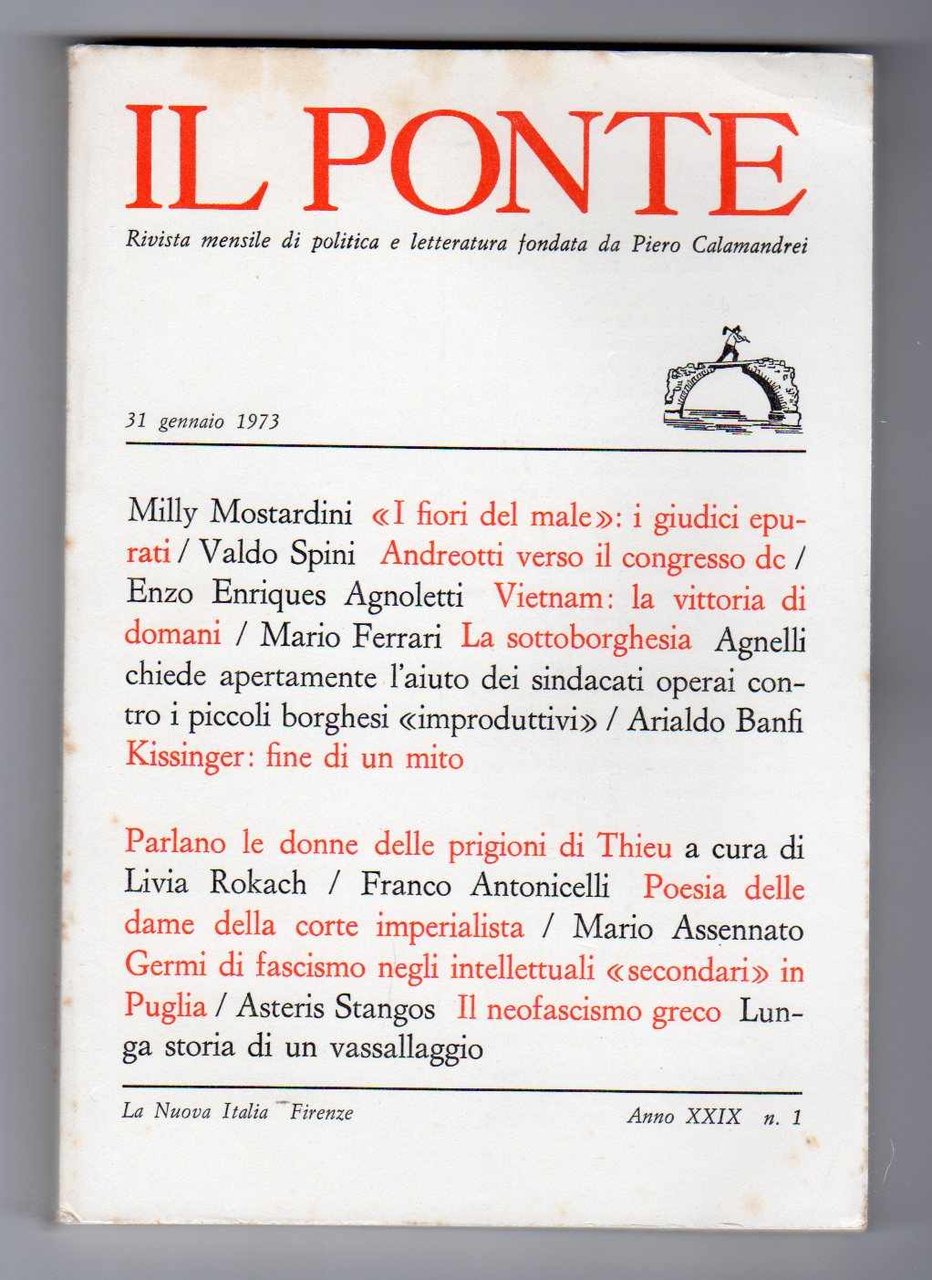 IL PONTE

Rivista mensile di politica e letteratura fondata da Piero Calamandrei

31 gennaio 1973

Milly Mostardini «I fiori del male»: i giudici epurati / Valdo Spini Andreotti verso il congresso dc / Enzo Enriques Agnoletti Vietnam: la vittoria di domani / Mario Ferrari La sottoborghesia Agnelli chiede apertamente l'aiuto dei sindacati operai contro i piccoli borghesi «improduttivi» / Arialdo Banfi Kissinger: fine di un mito

Parlano le donne delle prigioni di Thieu a cura di Livia Rokach / Franco Antonicelli Poesia delle dame della corte imperialista / Mario Assennato Germi di fascismo negli intellettuali «secondari» in Puglia / Asteris Stangos Il neofascismo greco Lunga storia di un vassallaggio

La Nuova Italia Firenze

Anno XXIX n. 1